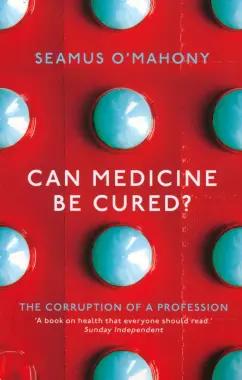 SEAMUS O'MAHONY

CAN MEDICINE BE CURED?

THE CORRUPTION OF A PROFESSION

'A book on health that everyone should read.'
Sunday Independent